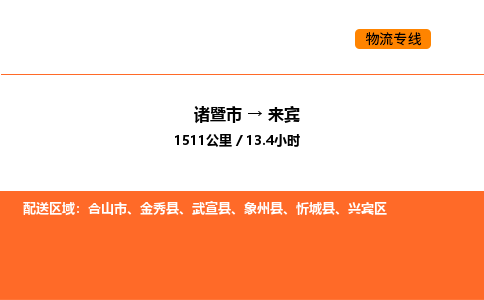 物流专线

诸暨市 → 来宾
1511公里 / 13.4小时

配送区域：合山市、金秀县、武宣县、象州县、忻城县、兴宾区